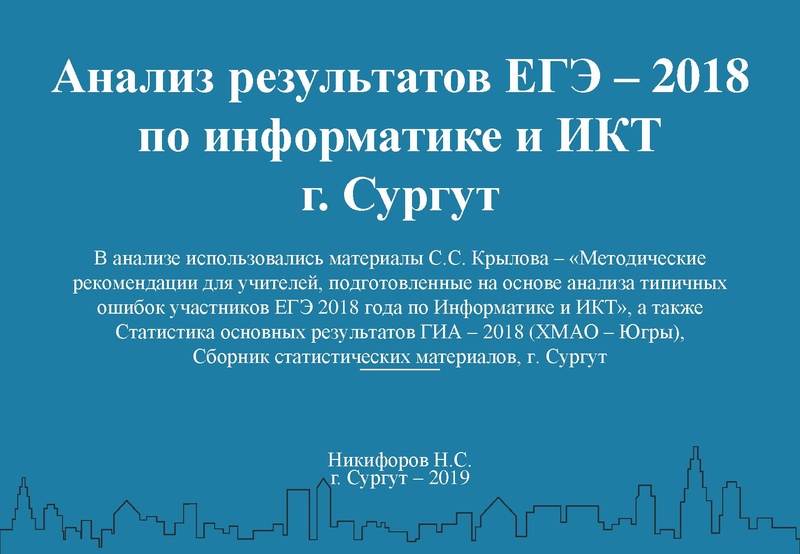 Анализ результатов ЕГЭ – 2018
по информатике и ИКТ
г. Сургут

В анализе использовались материалы С.С. Крылова – «Методические рекомендации для учителей, подготовленные на основе анализа типичных ошибок участников ЕГЭ 2018 года по Информатике и ИКТ», а также Статистика основных результатов ГИА – 2018 (ХМАО – Югры), Сборник статистических материалов, г. Сургут

Никифоров Н.С.
г. Сургут – 2019